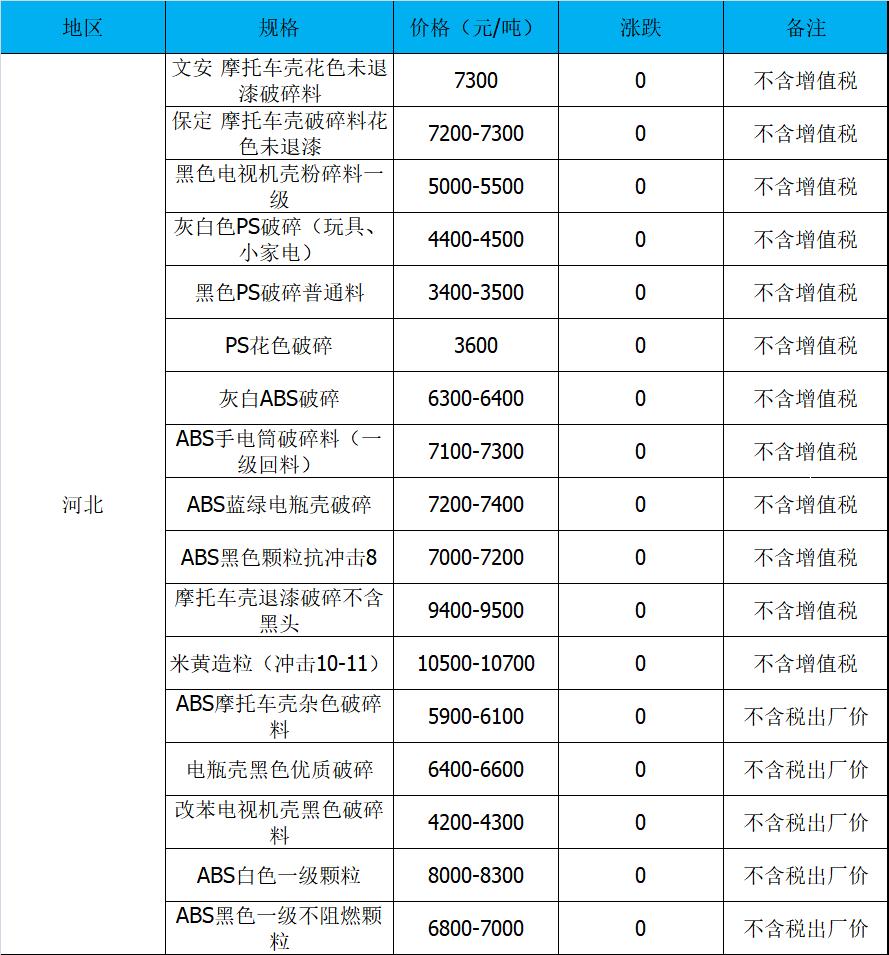 | 地区 | 规格 | 价格（元/吨） | 涨跌 | 备注 |
|---|---|---|---|---|
| 河北 | 文安 摩托车壳花色未退漆破碎料 | 7300 | 0 | 不含增值税 |
| | 保定 摩托车壳破碎料花色未退漆 | 7200-7300 | 0 | 不含增值税 |
| | 黑色电视机壳粉碎料一级 | 5000-5500 | 0 | 不含增值税 |
| | 灰白色PS破碎（玩具、小家电） | 4400-4500 | 0 | 不含增值税 |
| | 黑色PS破碎普通料 | 3400-3500 | 0 | 不含增值税 |
| | PS花色破碎 | 3600 | 0 | 不含增值税 |
| | 灰白ABS破碎 | 6300-6400 | 0 | 不含增值税 |
| | ABS手电筒破碎料（一级回料） | 7100-7300 | 0 | 不含增值税 |
| | ABS蓝绿电瓶壳破碎 | 7200-7400 | 0 | 不含增值税 |
| | ABS黑色颗粒抗冲击8 | 7000-7200 | 0 | 不含增值税 |
| | 摩托车壳退漆破碎不含黑头 | 9400-9500 | 0 | 不含增值税 |
| | 米黄造粒（冲击10-11） | 10500-10700 | 0 | 不含增值税 |
| | ABS摩托车壳杂色破碎料 | 5900-6100 | 0 | 不含税出厂价 |
| | 电瓶壳黑色优质破碎 | 6400-6600 | 0 | 不含税出厂价 |
| | 改苯电视机壳黑色破碎料 | 4200-4300 | 0 | 不含税出厂价 |
| | ABS白色一级颗粒 | 8000-8300 | 0 | 不含税出厂价 |
| | ABS黑色一级不阻燃颗粒 | 6800-7000 | 0 | 不含税出厂价 |